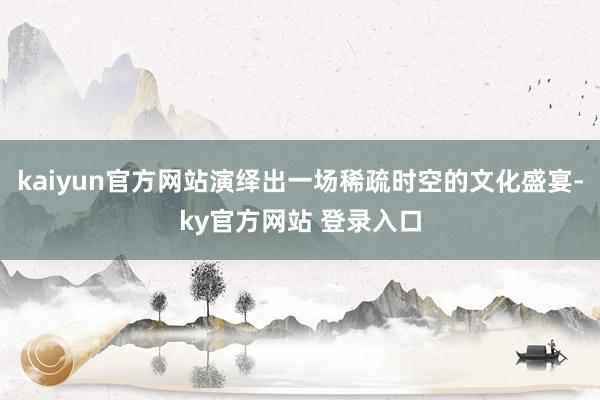 kaiyun官方网站演绎出一场稀疏时空的文化盛宴-ky官方网站 登录入口